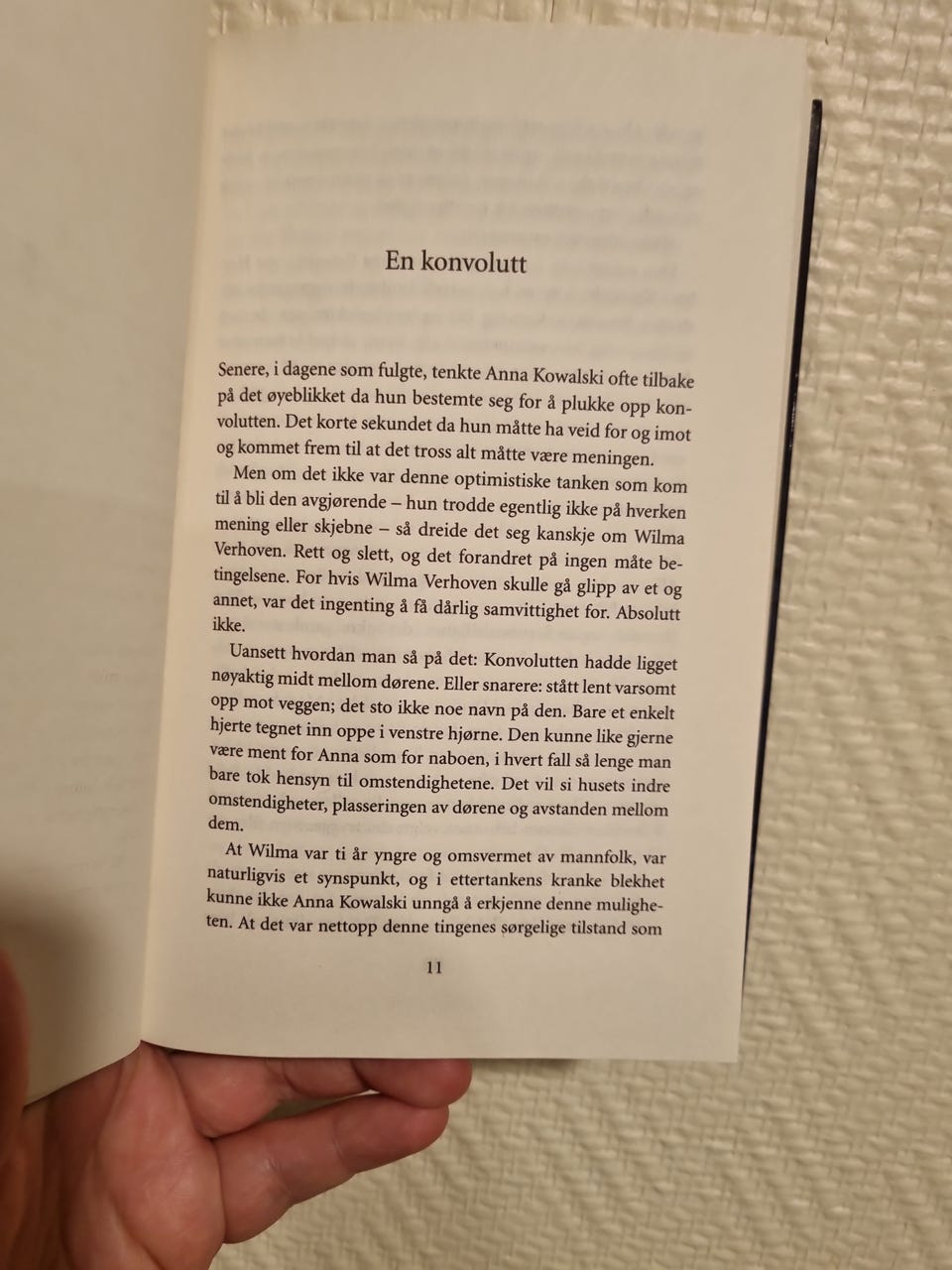 En konvolutt

Senere, i dagene som fulgte, tenkte Anna Kowalski ofte tilbake på det øyeblikket da hun bestemte seg for å plukke opp konvolutten. Det korte sekundet da hun måtte ha veid for og imot og kommet frem til at det tross alt måtte være meningen.

Men om det ikke var denne optimistiske tanken som kom til å bli den avgjørende – hun trodde egentlig ikke på hverken mening eller skjebne – så dreide det seg kanskje om Wilma Verhoven. Rett og slett, og det forandret på ingen måte betingelsene. For hvis Wilma Verhoven skulle gå glipp av et og annet, var det ingenting å få dårlig samvittighet for. Absolutt ikke.

Uansett hvordan man så på det: Konvolutten hadde ligget nøyaktig midt mellom dørene. Eller snarere: stått lent varsomt opp mot veggen; det sto ikke noe navn på den. Bare et enkelt hjerte tegnet inn oppe i venstre hjørne. Den kunne like gjerne være ment for Anna som for naboen, i hvert fall så lenge man bare tok hensyn til omstendighetene. Det vil si husets indre omstendigheter, plasseringen av dørene og avstanden mellom dem.

At Wilma var ti år yngre og omsvermet av mannfolk, var naturligvis et synspunkt, og i ettertankens kranke blekhet kunne ikke Anna Kowalski unngå å erkjenne denne muligheten. At det var nettopp denne tingenes sørgelige tilstand som

11